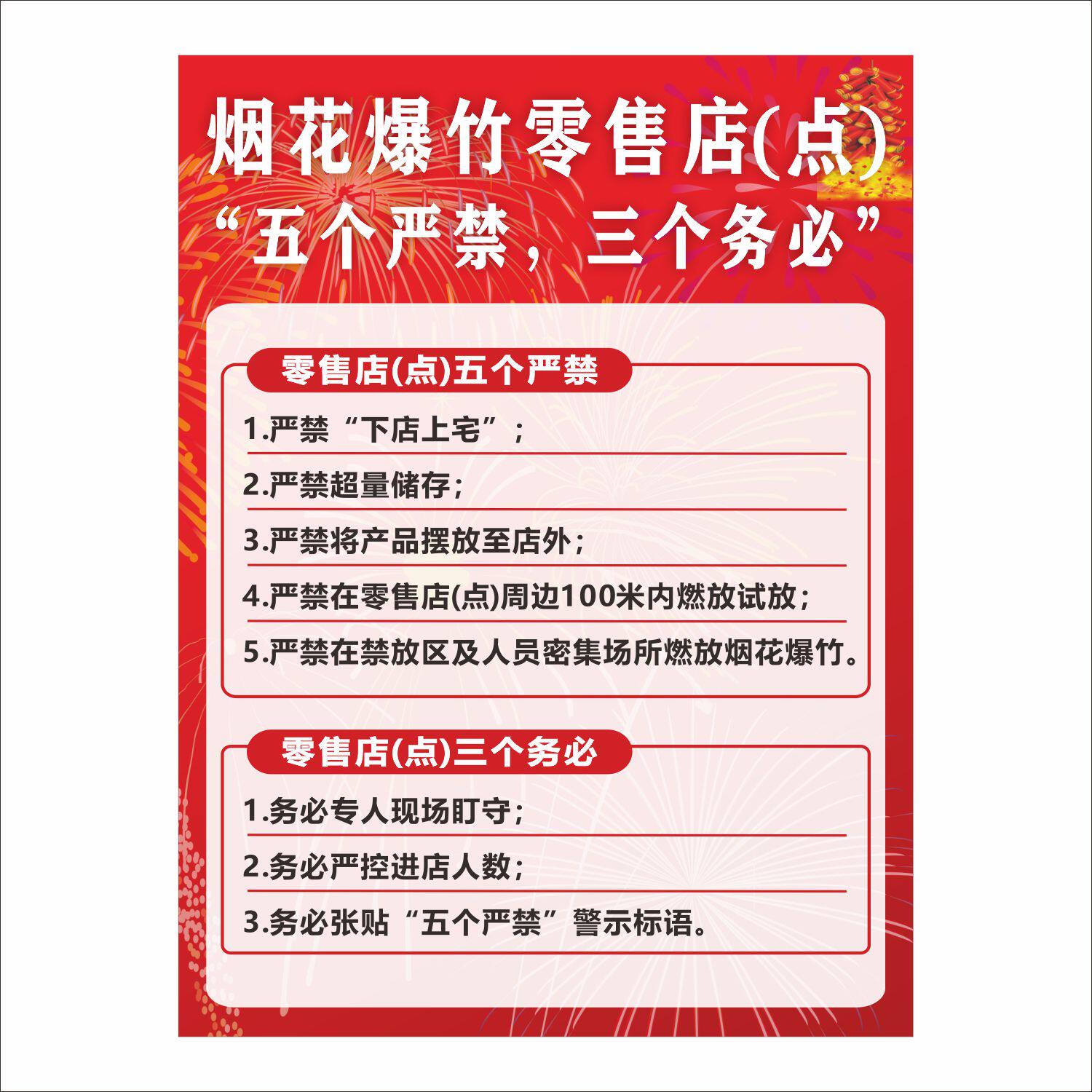 烟花爆竹零售店(点)
“五个严禁，三个务必”

零售店(点)五个严禁

1.严禁“下店上宅”；

2.严禁超量储存；

3.严禁将产品摆放至店外；

4.严禁在零售店(点)周边100米内燃放试放；

5.严禁在禁放区及人员密集场所燃放烟花爆竹。

零售店(点)三个务必

1.务必专人现场盯守；

2.务必严控进店人数；

3.务必张贴“五个严禁”警示标语。